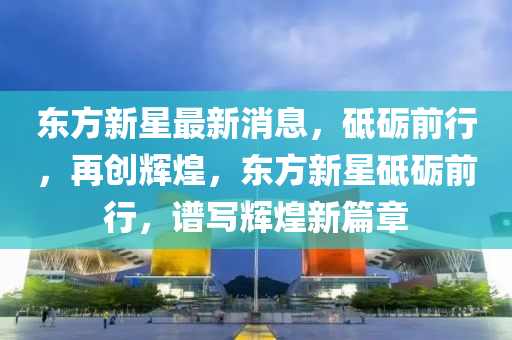 东方新星最新消息，砥砺前行，再创辉煌，东方新星砥砺前行，谱写辉煌新篇章